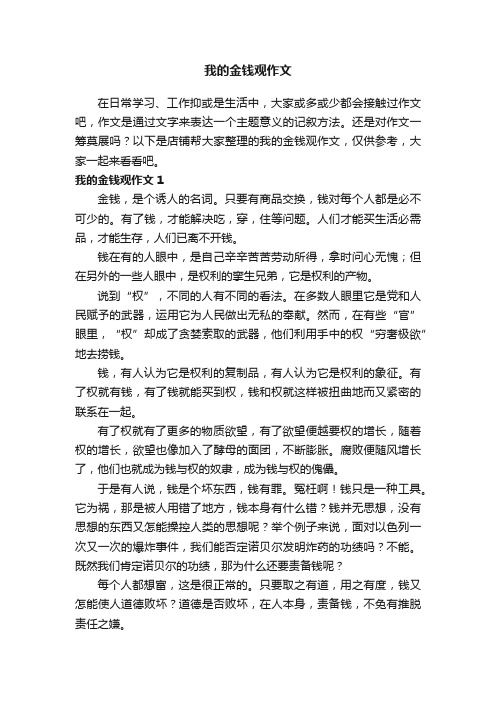 我的金钱观作文

在日常学习、工作抑或是生活中，大家或多或少都会接触过作文吧，作文是通过文字来表达一个主题意义的记叙方法。还是对作文一筹莫展吗？以下是店铺帮大家整理的我的金钱观作文，仅供参考，大家一起来看看吧。

我的金钱观作文 1

金钱，是个诱人的名词。只要有商品交换，钱对每个人都是必不可少的。有了钱，才能解决吃，穿，住等问题。人们才能买生活必需品，才能生存，人们已离不开钱。

钱在有的人眼中，是自己辛辛苦苦劳动所得，拿时问心无愧；但在另外的一些人眼中，是权利的孪生兄弟，它是权利的产物。

说到“权”，不同的人有不同的看法。在多数人眼里它是党和人民赋予的武器，运用它为人民做出无私的奉献。然而，在有些“官”眼里，“权”却成了贪婪索取的武器，他们利用手中的权“穷奢极欲”地去捞钱。

钱，有人认为它是权利的复制品，有人认为它是权利的象征。有了权就有钱，有了钱就能买到权，钱和权就这样被扭曲地而又紧密的联系在一起。

有了权就有了更多的物质欲望，有了欲望便越要权的增长，随着权的增长，欲望也像加入了酵母的面团，不断膨胀。腐败便随风增长了，他们也就成为钱与权的奴隶，成为钱与权的傀儡。

于是有人说，钱是个坏东西，钱有罪。冤枉啊！钱只是一种工具。它为祸，那是被人用错了地方，钱本身有什么错？钱并无思想，没有思想的东西又怎能操控人类的思想呢？举个例子来说，面对以色列一次又一次的爆炸事件，我们能否定诺贝尔发明炸药的功绩吗？不能。既然我们肯定诺贝尔的功绩，那为什么还要责备钱呢？

每个人都想富，这是很正常的。只要取之有道，用之有度，钱又怎能使人道德败坏？道德是否败坏，在人本身，责备钱，不免有推脱责任之嫌。